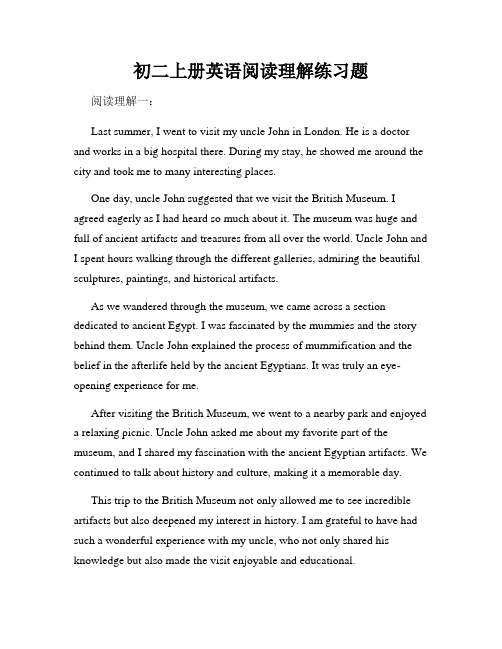 初二上册英语阅读理解练习题

阅读理解一：

Last summer, I went to visit my uncle John in London. He is a doctor and works in a big hospital there. During my stay, he showed me around the city and took me to many interesting places.

One day, uncle John suggested that we visit the British Museum. I agreed eagerly as I had heard so much about it. The museum was huge and full of ancient artifacts and treasures from all over the world. Uncle John and I spent hours walking through the different galleries, admiring the beautiful sculptures, paintings, and historical artifacts.

As we wandered through the museum, we came across a section dedicated to ancient Egypt. I was fascinated by the mummies and the story behind them. Uncle John explained the process of mummification and the belief in the afterlife held by the ancient Egyptians. It was truly an eye-opening experience for me.

After visiting the British Museum, we went to a nearby park and enjoyed a relaxing picnic. Uncle John asked me about my favorite part of the museum, and I shared my fascination with the ancient Egyptian artifacts. We continued to talk about history and culture, making it a memorable day.

This trip to the British Museum not only allowed me to see incredible artifacts but also deepened my interest in history. I am grateful to have had such a wonderful experience with my uncle, who not only shared his knowledge but also made the visit enjoyable and educational.